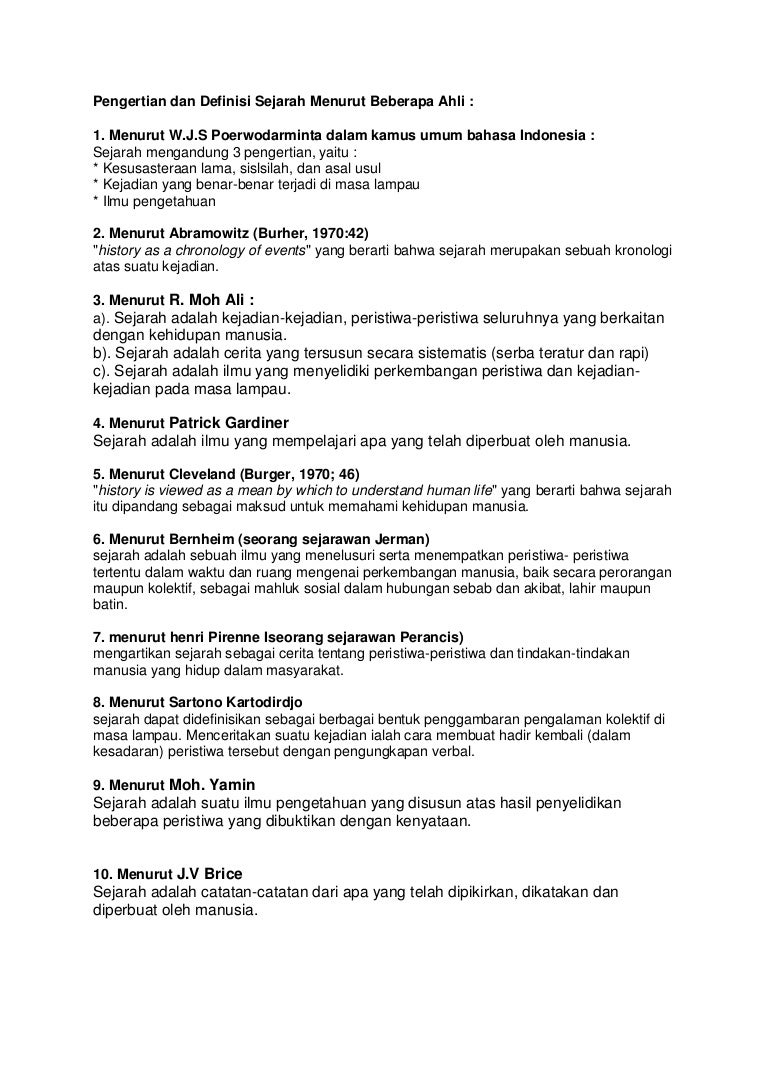 Pengertian dan Definisi Sejarah Menurut Beberapa Ahli :

1. Menurut W.J.S Poerwodarminta dalam kamus umum bahasa Indonesia :
Sejarah mengandung 3 pengertian, yaitu :
* Kesusasteraan lama, sislsilah, dan asal usul
* Kejadian yang benar-benar terjadi di masa lampau
* Ilmu pengetahuan

2. Menurut Abramowitz (Burher, 1970:42)
"history as a chronology of events" yang berarti bahwa sejarah merupakan sebuah kronologi atas suatu kejadian.

3. Menurut R. Moh Ali :
a). Sejarah adalah kejadian-kejadian, peristiwa-peristiwa seluruhnya yang berkaitan dengan kehidupan manusia.
b). Sejarah adalah cerita yang tersusun secara sistematis (serba teratur dan rapi)
c). Sejarah adalah ilmu yang menyelidiki perkembangan peristiwa dan kejadian-kejadian pada masa lampau.

4. Menurut Patrick Gardiner
Sejarah adalah ilmu yang mempelajari apa yang telah diperbuat oleh manusia.

5. Menurut Cleveland (Burger, 1970; 46)
"history is viewed as a mean by which to understand human life" yang berarti bahwa sejarah itu dipandang sebagai maksud untuk memahami kehidupan manusia.

6. Menurut Bernheim (seorang sejarawan Jerman)
sejarah adalah sebuah ilmu yang menelusuri serta menempatkan peristiwa- peristiwa tertentu dalam waktu dan ruang mengenai perkembangan manusia, baik secara perorangan maupun kolektif, sebagai mahluk sosial dalam hubungan sebab dan akibat, lahir maupun batin.

7. menurut henri Pirenne Iseorang sejarawan Perancis)
mengartikan sejarah sebagai cerita tentang peristiwa-peristiwa dan tindakan-tindakan manusia yang hidup dalam masyarakat.

8. Menurut Sartono Kartodirdjo
sejarah dapat didefinisikan sebagai berbagai bentuk penggambaran pengalaman kolektif di masa lampau. Menceritakan suatu kejadian ialah cara membuat hadir kembali (dalam kesadaran) peristiwa tersebut dengan pengungkapan verbal.

9. Menurut Moh. Yamin
Sejarah adalah suatu ilmu pengetahuan yang disusun atas hasil penyelidikan beberapa peristiwa yang dibuktikan dengan kenyataan.

10. Menurut J.V Brice
Sejarah adalah catatan-catatan dari apa yang telah dipikirkan, dikatakan dan diperbuat oleh manusia.